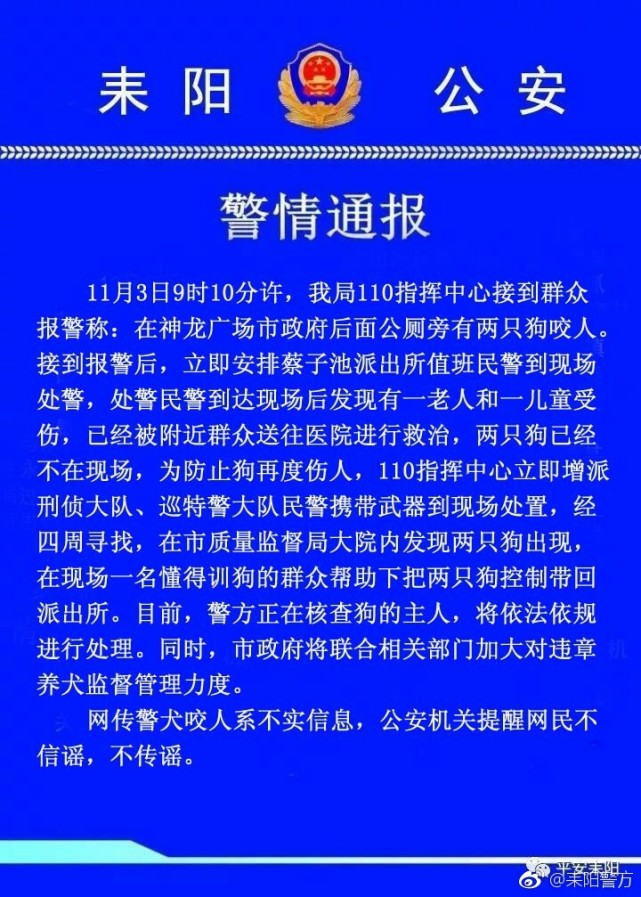 耒阳 公安

警情通报

11月3日9时10分许，我局110指挥中心接到群众报警称：在神龙广场市政府后面公厕旁有两只狗咬人。接到报警后，立即安排蔡子池派出所值班民警到现场处警，处警民警到达现场后发现有一老人和一儿童受伤，已经被附近群众送往医院进行救治，两只狗已经不在现场，为防止狗再度伤人，110指挥中心立即增派刑侦大队、巡特警大队民警携带武器到现场处置，经四周寻找，在市质量监督局大院内发现两只狗出现，在现场一名懂得训狗的群众帮助下把两只狗控制带回派出所。目前，警方正在核查狗的主人，将依法依规进行处理。同时，市政府将联合相关部门加大对违章养犬监督管理力度。

网传警犬咬人系不实信息，公安机关提醒网民不信谣，不传谣。

平安耒阳
@耒阳警方